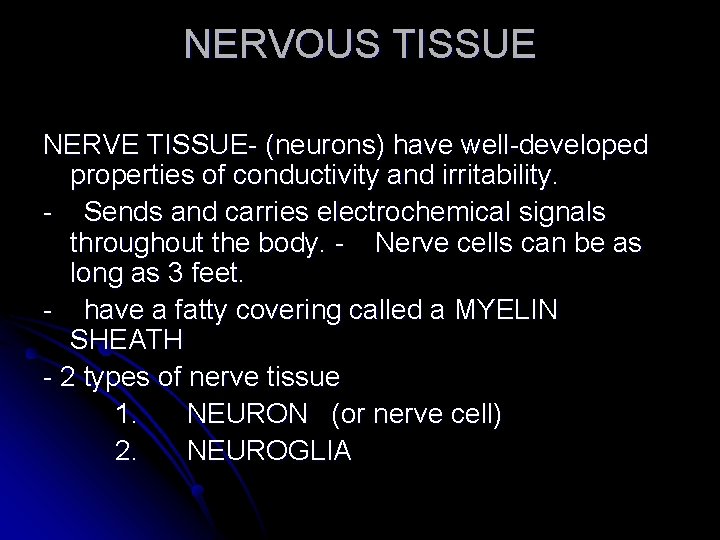 NERVOUS TISSUE

NERVE TISSUE- (neurons) have well-developed properties of conductivity and irritability.

- Sends and carries electrochemical signals throughout the body. - Nerve cells can be as long as 3 feet.

- have a fatty covering called a MYELIN SHEATH

- 2 types of nerve tissue

1. NEURON (or nerve cell)

2. NEUROGLIA